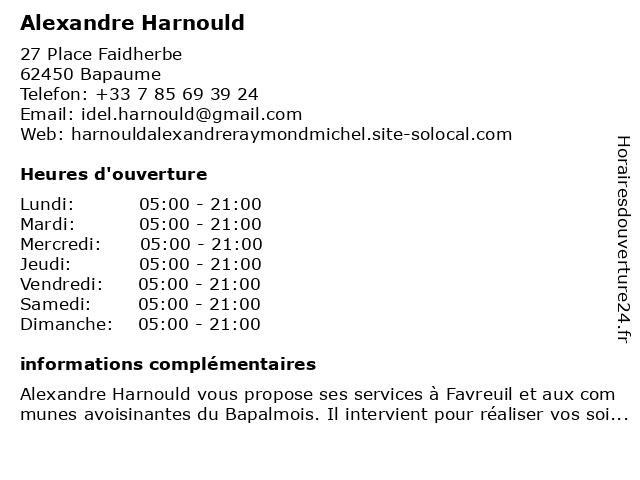 Alexandre Harnould

27 Place Faidherbe
62450 Bapaume
Telefon: +33 7 85 69 39 24
Email: idel.harnould@gmail.com
Web: harnouldalexandreraymondmichel.site-solocal.com

Heures d'ouverture

| | |
|---|---|
| Lundi: | 05:00 - 21:00 |
| Mardi: | 05:00 - 21:00 |
| Mercredi: | 05:00 - 21:00 |
| Jeudi: | 05:00 - 21:00 |
| Vendredi: | 05:00 - 21:00 |
| Samedi: | 05:00 - 21:00 |
| Dimanche: | 05:00 - 21:00 |

informations complémentaires

Alexandre Harnould vous propose ses services à Favreuil et aux com munes avoisinantes du Bapalmois. Il intervient pour réaliser vos soi...

Horairesdouverture24.fr